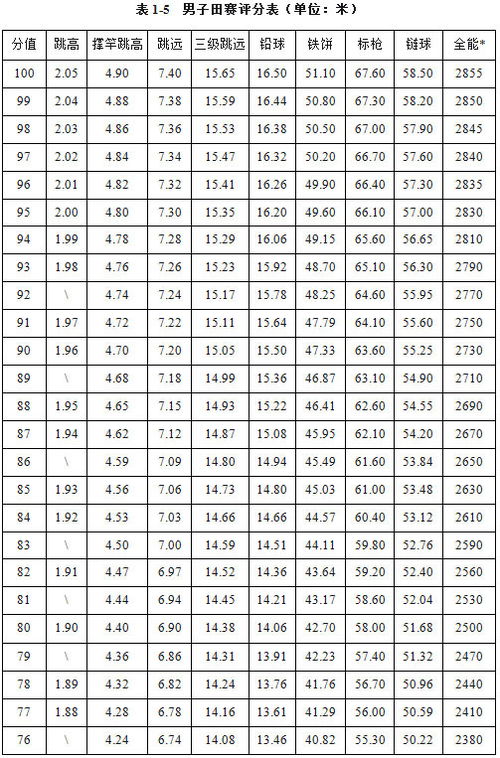 表 1-5 男子田赛评分表（单位：米）

| 分值 | 跳高 | 撑竿跳高 | 跳远 | 三级跳远 | 铅球 | 铁饼 | 标枪 | 链球 | 全能* |
|---|---|---|---|---|---|---|---|---|---|
| 100 | 2.05 | 4.90 | 7.40 | 15.65 | 16.50 | 51.10 | 67.60 | 58.50 | 2855 |
| 99 | 2.04 | 4.88 | 7.38 | 15.59 | 16.44 | 50.80 | 67.30 | 58.20 | 2850 |
| 98 | 2.03 | 4.86 | 7.36 | 15.53 | 16.38 | 50.50 | 67.00 | 57.90 | 2845 |
| 97 | 2.02 | 4.84 | 7.34 | 15.47 | 16.32 | 50.20 | 66.70 | 57.60 | 2840 |
| 96 | 2.01 | 4.82 | 7.32 | 15.41 | 16.26 | 49.90 | 66.40 | 57.30 | 2835 |
| 95 | 2.00 | 4.80 | 7.30 | 15.35 | 16.20 | 49.60 | 66.10 | 57.00 | 2830 |
| 94 | 1.99 | 4.78 | 7.28 | 15.29 | 16.06 | 49.15 | 65.60 | 56.65 | 2810 |
| 93 | 1.98 | 4.76 | 7.26 | 15.23 | 15.92 | 48.70 | 65.10 | 56.30 | 2790 |
| 92 | \ | 4.74 | 7.24 | 15.17 | 15.78 | 48.25 | 64.60 | 55.95 | 2770 |
| 91 | 1.97 | 4.72 | 7.22 | 15.11 | 15.64 | 47.79 | 64.10 | 55.60 | 2750 |
| 90 | 1.96 | 4.70 | 7.20 | 15.05 | 15.50 | 47.33 | 63.60 | 55.25 | 2730 |
| 89 | \ | 4.68 | 7.18 | 14.99 | 15.36 | 46.87 | 63.10 | 54.90 | 2710 |
| 88 | 1.95 | 4.65 | 7.15 | 14.93 | 15.22 | 46.41 | 62.60 | 54.55 | 2690 |
| 87 | 1.94 | 4.62 | 7.12 | 14.87 | 15.08 | 45.95 | 62.10 | 54.20 | 2670 |
| 86 | \ | 4.59 | 7.09 | 14.80 | 14.94 | 45.49 | 61.60 | 53.84 | 2650 |
| 85 | 1.93 | 4.56 | 7.06 | 14.73 | 14.80 | 45.03 | 61.00 | 53.48 | 2630 |
| 84 | 1.92 | 4.53 | 7.03 | 14.66 | 14.66 | 44.57 | 60.40 | 53.12 | 2610 |
| 83 | \ | 4.50 | 7.00 | 14.59 | 14.51 | 44.11 | 59.80 | 52.76 | 2590 |
| 82 | 1.91 | 4.47 | 6.97 | 14.52 | 14.36 | 43.64 | 59.20 | 52.40 | 2560 |
| 81 | \ | 4.44 | 6.94 | 14.45 | 14.21 | 43.17 | 58.60 | 52.04 | 2530 |
| 80 | 1.90 | 4.40 | 6.90 | 14.38 | 14.06 | 42.70 | 58.00 | 51.68 | 2500 |
| 79 | \ | 4.36 | 6.86 | 14.31 | 13.91 | 42.23 | 57.40 | 51.32 | 2470 |
| 78 | 1.89 | 4.32 | 6.82 | 14.24 | 13.76 | 41.76 | 56.70 | 50.96 | 2440 |
| 77 | 1.88 | 4.28 | 6.78 | 14.16 | 13.61 | 41.29 | 56.00 | 50.59 | 2410 |
| 76 | \ | 4.24 | 6.74 | 14.08 | 13.46 | 40.82 | 55.30 | 50.22 | 2380 |